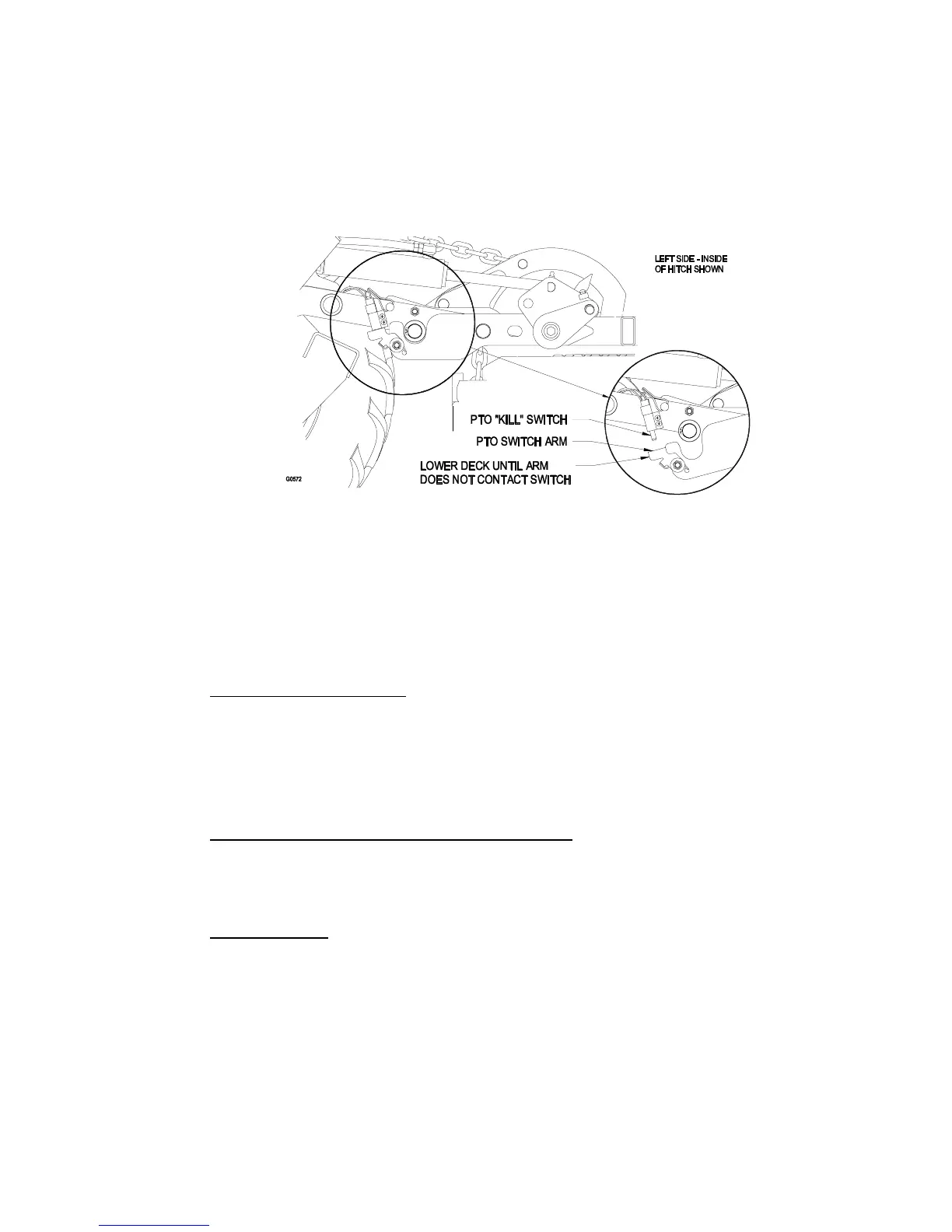 LEFT SIDE - INSIDE OF HITCH SHOWN

PTO "KILL" SWITCH

PTO SWITCH ARM

LOWER DECK UNTIL ARM DOES NOT CONTACT SWITCH

G0572